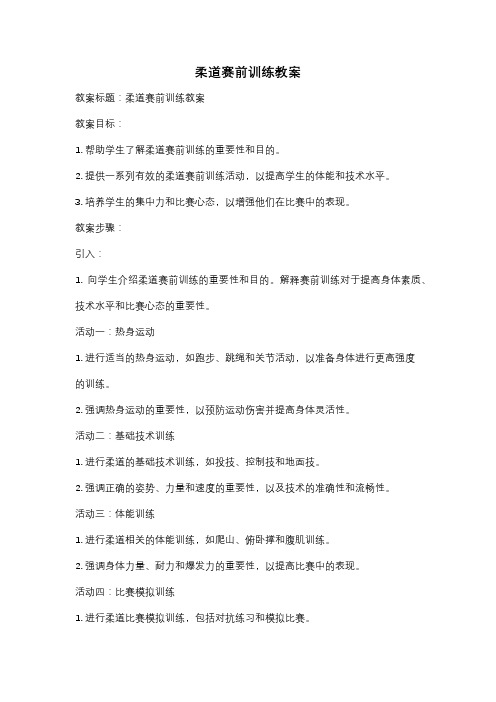 柔道赛前训练教案

教案标题：柔道赛前训练教案

教案目标：

1. 帮助学生了解柔道赛前训练的重要性和目的。

2. 提供一系列有效的柔道赛前训练活动，以提高学生的体能和技术水平。

3. 培养学生的集中力和比赛心态，以增强他们在比赛中的表现。

教案步骤：

引入：

1. 向学生介绍柔道赛前训练的重要性和目的。解释赛前训练对于提高身体素质、技术水平和比赛心态的重要性。

活动一：热身运动

1. 进行适当的热身运动，如跑步、跳绳和关节活动，以准备身体进行更高强度的训练。

2. 强调热身运动的重要性，以预防运动伤害并提高身体灵活性。

活动二：基础技术训练

1. 进行柔道的基础技术训练，如投技、控制技和地面技。

2. 强调正确的姿势、力量和速度的重要性，以及技术的准确性和流畅性。

活动三：体能训练

1. 进行柔道相关的体能训练，如爬山、俯卧撑和腹肌训练。

2. 强调身体力量、耐力和爆发力的重要性，以提高比赛中的表现。

活动四：比赛模拟训练

1. 进行柔道比赛模拟训练，包括对抗练习和模拟比赛。